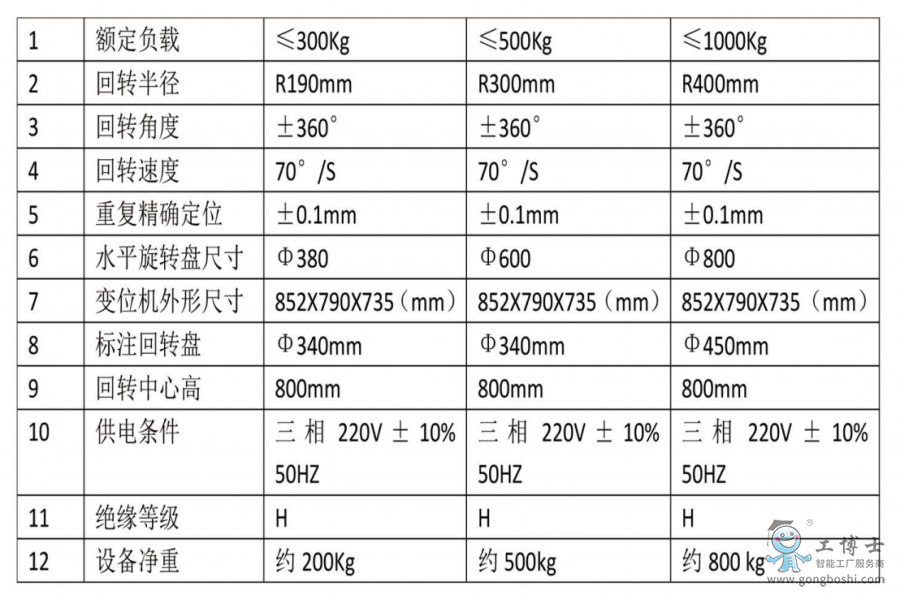 | 1 | 额定负载 | ≤300Kg | ≤500Kg | ≤1000Kg |
|---|---|---|---|---|
| 2 | 回转半径 | R190mm | R300mm | R400mm |
| 3 | 回转角度 | ±360° | ±360° | ±360° |
| 4 | 回转速度 | 70°/S | 70°/S | 70°/S |
| 5 | 重复精确定位 | ±0.1mm | ±0.1mm | ±0.1mm |
| 6 | 水平旋转盘尺寸 | Φ380 | Φ600 | Φ800 |
| 7 | 变位机外形尺寸 | 852X790X735（mm） | 852X790X735（mm） | 852X790X735（mm） |
| 8 | 标注回转盘 | Φ340mm | Φ340mm | Φ450mm |
| 9 | 回转中心高 | 800mm | 800mm | 800mm |
| 10 | 供电条件 | 三相 220V ± 10% 50HZ | 三相 220V ± 10% 50HZ | 三相 220V ± 10% 50HZ |
| 11 | 绝缘等级 | H | H | H |
| 12 | 设备净重 | 约 200Kg | 约 500kg | 约 800 kg |

工博士
智能工厂服务商
www.gongboshi.com